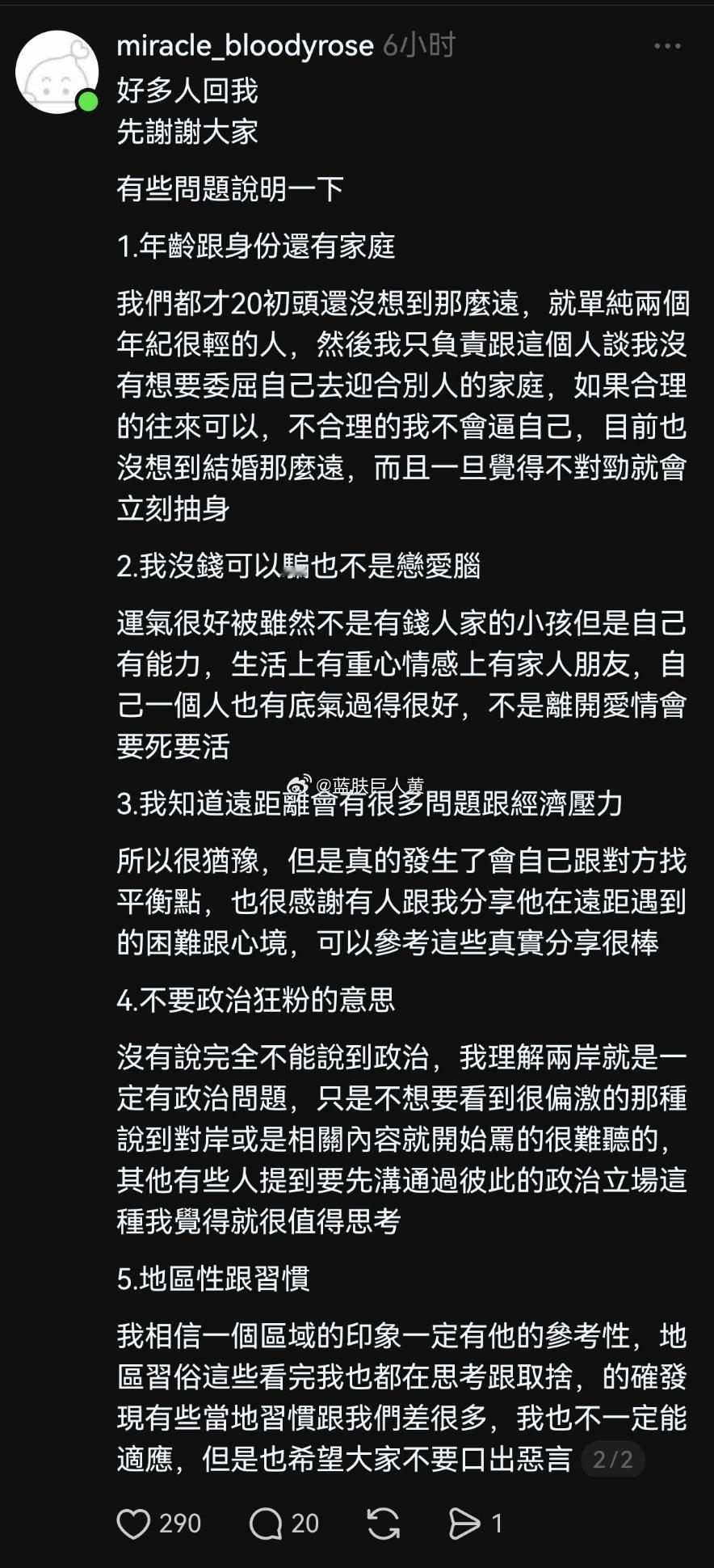 miracle_bloodyrose 6小时

好多人回我
先謝謝大家

有些問題說明一下

1.年齡跟身份還有家庭

我們都才20初頭還沒想到那麼遠，就單純兩個年紀很輕的人，然後我只負責跟這個人談我沒有想要委屈自己去迎合別人的家庭，如果合理的往來可以，不合理的我不會逼自己，目前也沒想到結婚那麼遠，而且一旦覺得不對勁就會立刻抽身

2.我沒錢可以騙也不是戀愛腦

運氣很好被雖然不是有錢人家的小孩但是自己有能力，生活上有重心情感上有家人朋友，自己一個人也有底氣過得很好，不是離開愛情會要死要活

@蓝肤巨人黄

3.我知道遠距離會有很多問題跟經濟壓力

所以很猶豫，但是真的發生了會自己跟對方找平衡點，也很感謝有人跟我分享他在遠距遇到的困難跟心境，可以參考這些真實分享很棒

4.不要政治狂粉的意思

沒有說完全不能說到政治，我理解兩岸就是一定有政治問題，只是不想要看到很偏激的那種說到對岸或是相關內容就開始罵的很難聽的，其他有些人提到要先溝通過彼此的政治立場這種我覺得就很值得思考

5.地區性跟習慣

我相信一個區域的印象一定有他的參考性，地區習俗這些看完我也都在思考跟取捨，的確發現有些當地習慣跟我們差很多，我也不一定能適應，但是也希望大家不要口出惡言 2/2

290 20 1